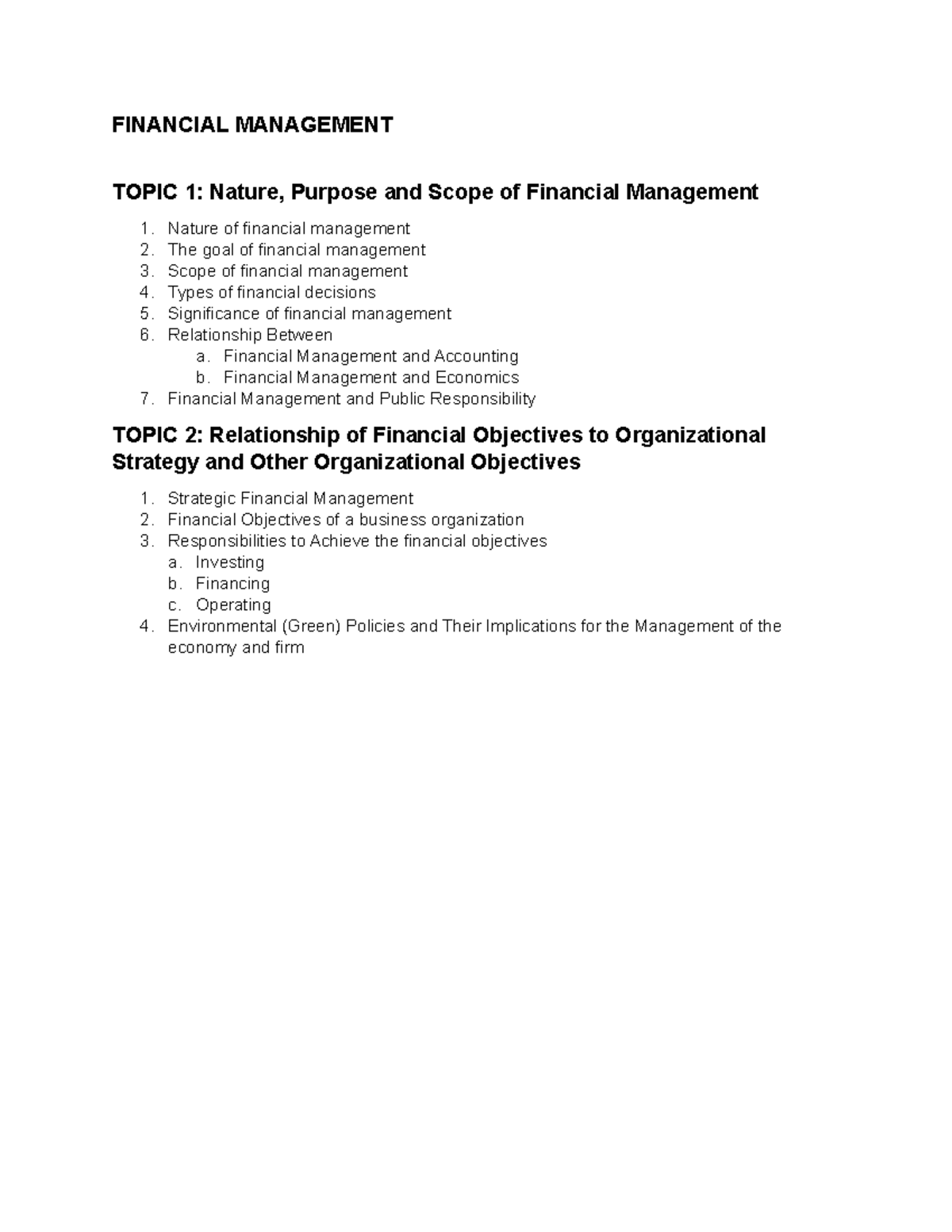 FINANCIAL MANAGEMENT

TOPIC 1: Nature, Purpose and Scope of Financial Management

1. Nature of financial management
2. The goal of financial management
3. Scope of financial management
4. Types of financial decisions
5. Significance of financial management
6. Relationship Between
a. Financial Management and Accounting
b. Financial Management and Economics
7. Financial Management and Public Responsibility

TOPIC 2: Relationship of Financial Objectives to Organizational Strategy and Other Organizational Objectives

1. Strategic Financial Management
2. Financial Objectives of a business organization
3. Responsibilities to Achieve the financial objectives
a. Investing
b. Financing
c. Operating
4. Environmental (Green) Policies and Their Implications for the Management of the economy and firm